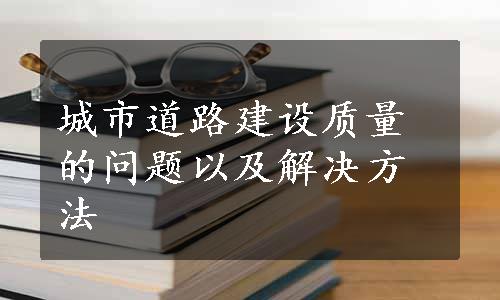 城市道路建设质量的问题以及解决方法